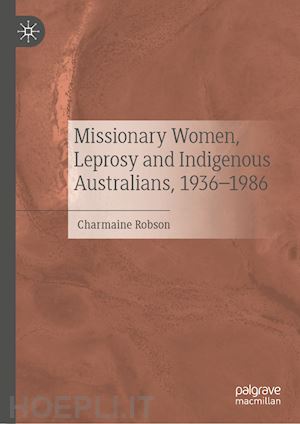 Missionary Women, Leprosy and Indigenous Australians, 1936–1986

Charmaine Robson

palgrave macmillan

HOEPLI.IT